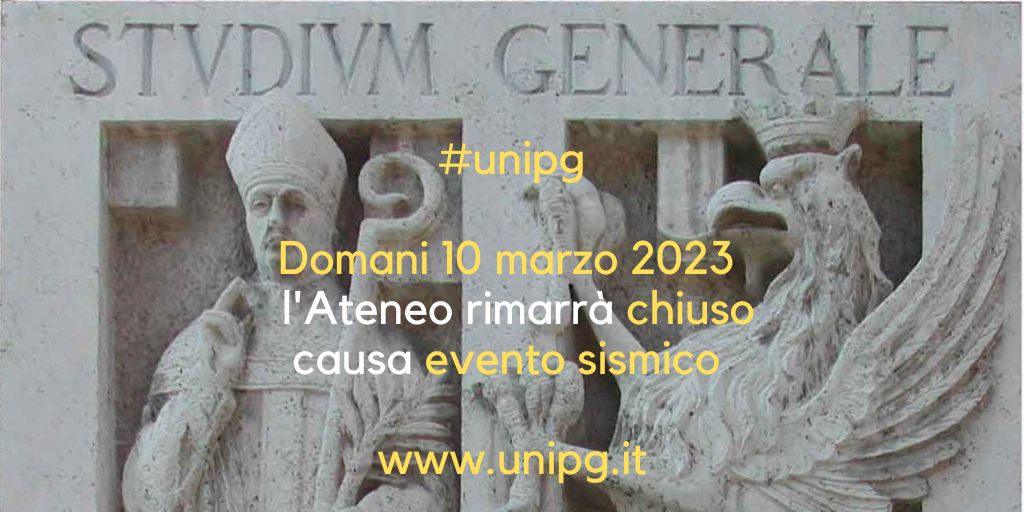 STVDIVM GENERALE

#unipg

Domani 10 marzo 2023
l'Ateneo rimarrà chiuso
causa evento sismico

www.unipg.it